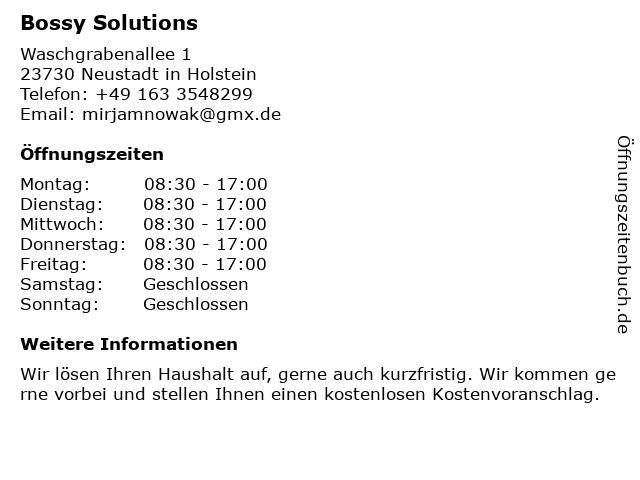 Bossy Solutions

Waschgrabenallee 1
23730 Neustadt in Holstein
Telefon: +49 163 3548299
Email: mirjamnowak@gmx.de

Öffnungszeiten

Montag: 08:30 - 17:00
Dienstag: 08:30 - 17:00
Mittwoch: 08:30 - 17:00
Donnerstag: 08:30 - 17:00
Freitag: 08:30 - 17:00
Samstag: Geschlossen
Sonntag: Geschlossen

Weitere Informationen

Wir lösen Ihren Haushalt auf, gerne auch kurzfristig. Wir kommen ge rne vorbei und stellen Ihnen einen kostenlosen Kostenvoranschlag.

Öffnungszeitenbuch.de